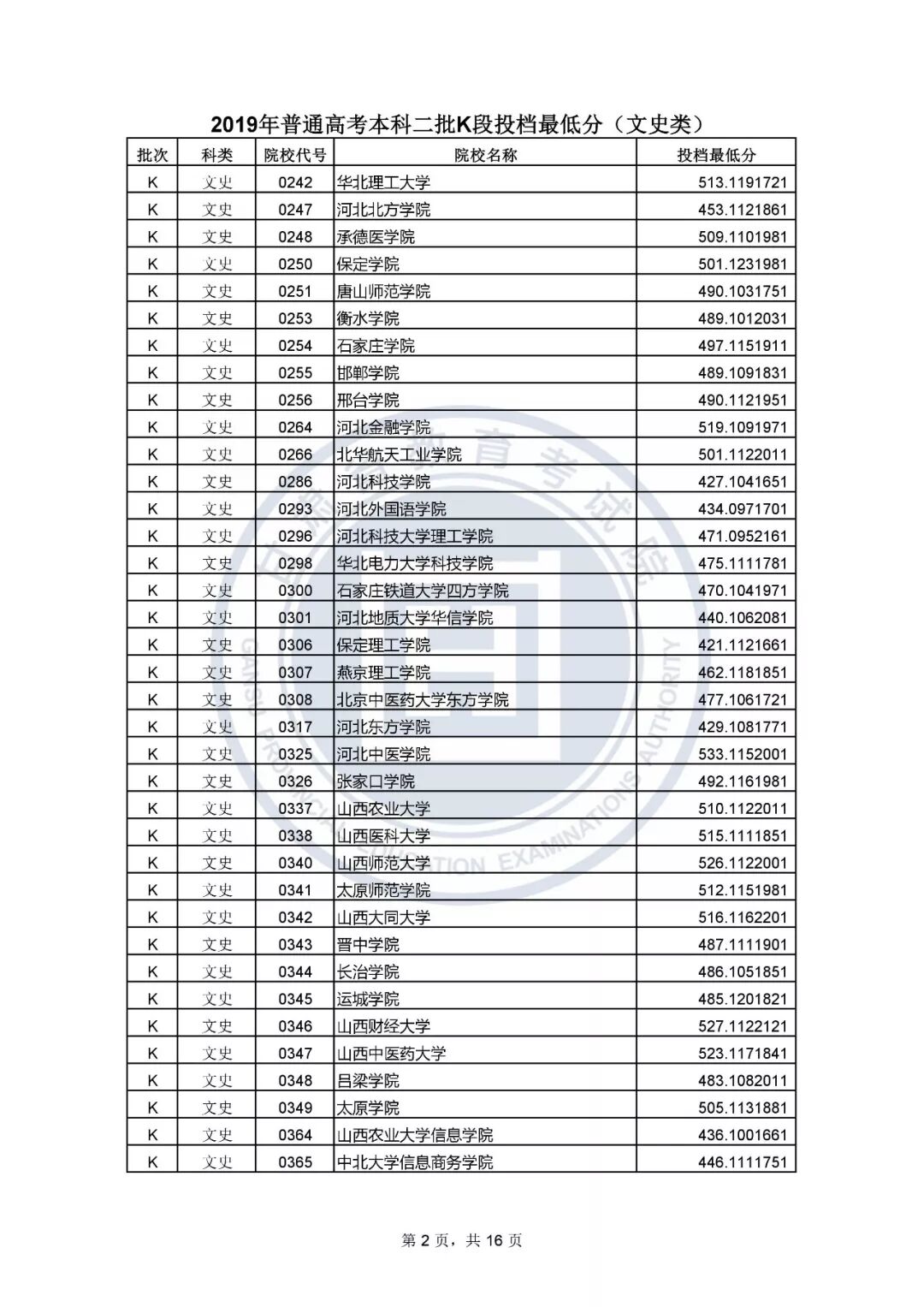 2019年普通高考本科二批K段投档最低分（文史类）

| 批次 | 科类 | 院校代号 | 院校名称 | 投档最低分 |
|---|---|---|---|---|
| K | 文史 | 0242 | 华北理工大学 | 513.1191721 |
| K | 文史 | 0247 | 河北北方学院 | 453.1121861 |
| K | 文史 | 0248 | 承德医学院 | 509.1101981 |
| K | 文史 | 0250 | 保定学院 | 501.1231981 |
| K | 文史 | 0251 | 唐山师范学院 | 490.1031751 |
| K | 文史 | 0253 | 衡水学院 | 489.1012031 |
| K | 文史 | 0254 | 石家庄学院 | 497.1151911 |
| K | 文史 | 0255 | 邯郸学院 | 489.1091831 |
| K | 文史 | 0256 | 邢台学院 | 490.1121951 |
| K | 文史 | 0264 | 河北金融学院 | 519.1091971 |
| K | 文史 | 0266 | 北华航天工业学院 | 501.1122011 |
| K | 文史 | 0286 | 河北科技学院 | 427.1041651 |
| K | 文史 | 0293 | 河北外国语学院 | 434.0971701 |
| K | 文史 | 0296 | 河北科技大学理工学院 | 471.0952161 |
| K | 文史 | 0298 | 华北电力大学科技学院 | 475.1111781 |
| K | 文史 | 0300 | 石家庄铁道大学四方学院 | 470.1041971 |
| K | 文史 | 0301 | 河北地质大学华信学院 | 440.1062081 |
| K | 文史 | 0306 | 保定理工学院 | 421.1121661 |
| K | 文史 | 0307 | 燕京理工学院 | 462.1181851 |
| K | 文史 | 0308 | 北京中医药大学东方学院 | 477.1061721 |
| K | 文史 | 0317 | 河北东方学院 | 429.1081771 |
| K | 文史 | 0325 | 河北中医学院 | 533.1152001 |
| K | 文史 | 0326 | 张家口学院 | 492.1161981 |
| K | 文史 | 0337 | 山西农业大学 | 510.1122011 |
| K | 文史 | 0338 | 山西医科大学 | 515.1111851 |
| K | 文史 | 0340 | 山西师范大学 | 526.1122001 |
| K | 文史 | 0341 | 太原师范学院 | 512.1151981 |
| K | 文史 | 0342 | 山西大同大学 | 516.1162201 |
| K | 文史 | 0343 | 晋中学院 | 487.1111901 |
| K | 文史 | 0344 | 长治学院 | 486.1051851 |
| K | 文史 | 0345 | 运城学院 | 485.1201821 |
| K | 文史 | 0346 | 山西财经大学 | 527.1122121 |
| K | 文史 | 0347 | 山西中医药大学 | 523.1171841 |
| K | 文史 | 0348 | 吕梁学院 | 483.1082011 |
| K | 文史 | 0349 | 太原学院 | 505.1131881 |
| K | 文史 | 0364 | 山西农业大学信息学院 | 436.1001661 |
| K | 文史 | 0365 | 中北大学信息商务学院 | 446.1111751 |

第 2 页，共 16 页